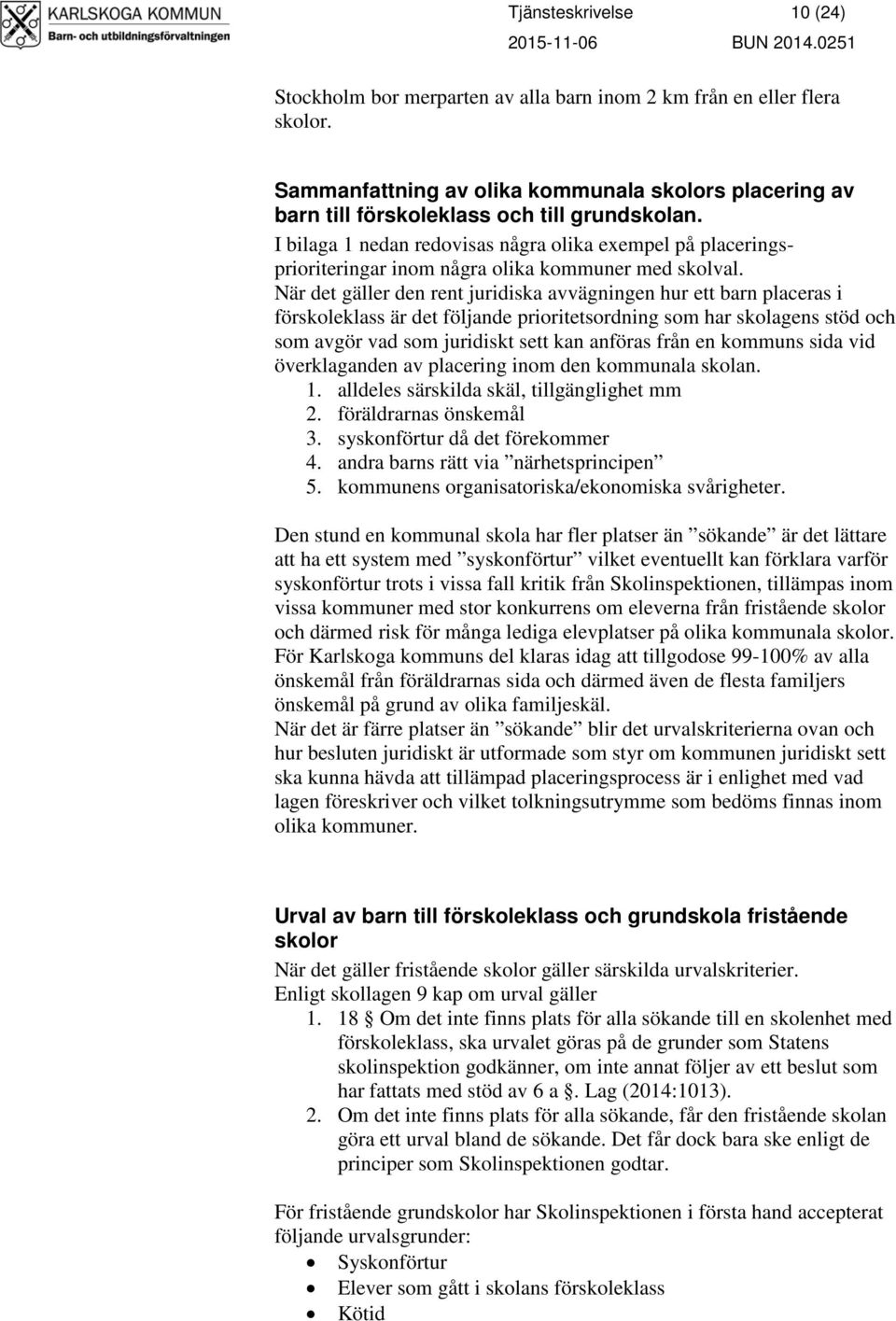 KARLSKOGA KOMMUN
Barn- och utbildningsförvaltningen

Tjänsteskrivelse 10 (24)
2015-11-06 BUN 2014.0251

Stockholm bor merparten av alla barn inom 2 km från en eller flera skolor.

Sammanfattning av olika kommunala skolors placering av barn till förskoleklass och till grundskolan.
I bilaga 1 nedan redovisas några olika exempel på placeringsprioriteringar inom några olika kommuner med skolval.
När det gäller den rent juridiska avvägningen hur ett barn placeras i förskoleklass är det följande prioritetsordning som har skolagens stöd och som avgör vad som juridiskt sett kan anföras från en kommuns sida vid överklaganden av placering inom den kommunala skolan.
1. alldeles särskilda skäl, tillgänglighet mm
2. föräldrarnas önskemål
3. syskonförtur då det förekommer
4. andra barns rätt via ”närhetsprincipen”
5. kommunens organisatoriska/ekonomiska svårigheter.

Den stund en kommunal skola har fler platser än ”sökande” är det lättare att ha ett system med ”syskonförtur” vilket eventuellt kan förklara varför syskonförtur trots i vissa fall kritik från Skolinspektionen, tillämpas inom vissa kommuner med stor konkurrens om eleverna från fristående skolor och därmed risk för många lediga elevplatser på olika kommunala skolor.
För Karlskoga kommuns del klaras idag att tillgodose 99-100% av alla önskemål från föräldrarnas sida och därmed även de flesta familjers önskemål på grund av olika familjeskäl.
När det är färre platser än ”sökande” blir det urvalskriterierna ovan och hur besluten juridiskt är utformade som styr om kommunen juridiskt sett ska kunna hävda att tillämpad placeringsprocess är i enlighet med vad lagen föreskriver och vilket tolkningsutrymme som bedöms finnas inom olika kommuner.

Urval av barn till förskoleklass och grundskola fristående skolor
När det gäller fristående skolor gäller särskilda urvalskriterier.
Enligt skollagen 9 kap om urval gäller
1. 18 § Om det inte finns plats för alla sökande till en skolenhet med förskoleklass, ska urvalet göras på de grunder som Statens skolinspektion godkänner, om inte annat följer av ett beslut som har fattats med stöd av 6 a §. Lag (2014:1013).
2. Om det inte finns plats för alla sökande, får den fristående skolan göra ett urval bland de sökande. Det får dock bara ske enligt de principer som Skolinspektionen godtar.

För fristående grundskolor har Skolinspektionen i första hand accepterat följande urvalsgrunder:
• Syskonförtur
• Elever som gått i skolans förskoleklass
• Kötid